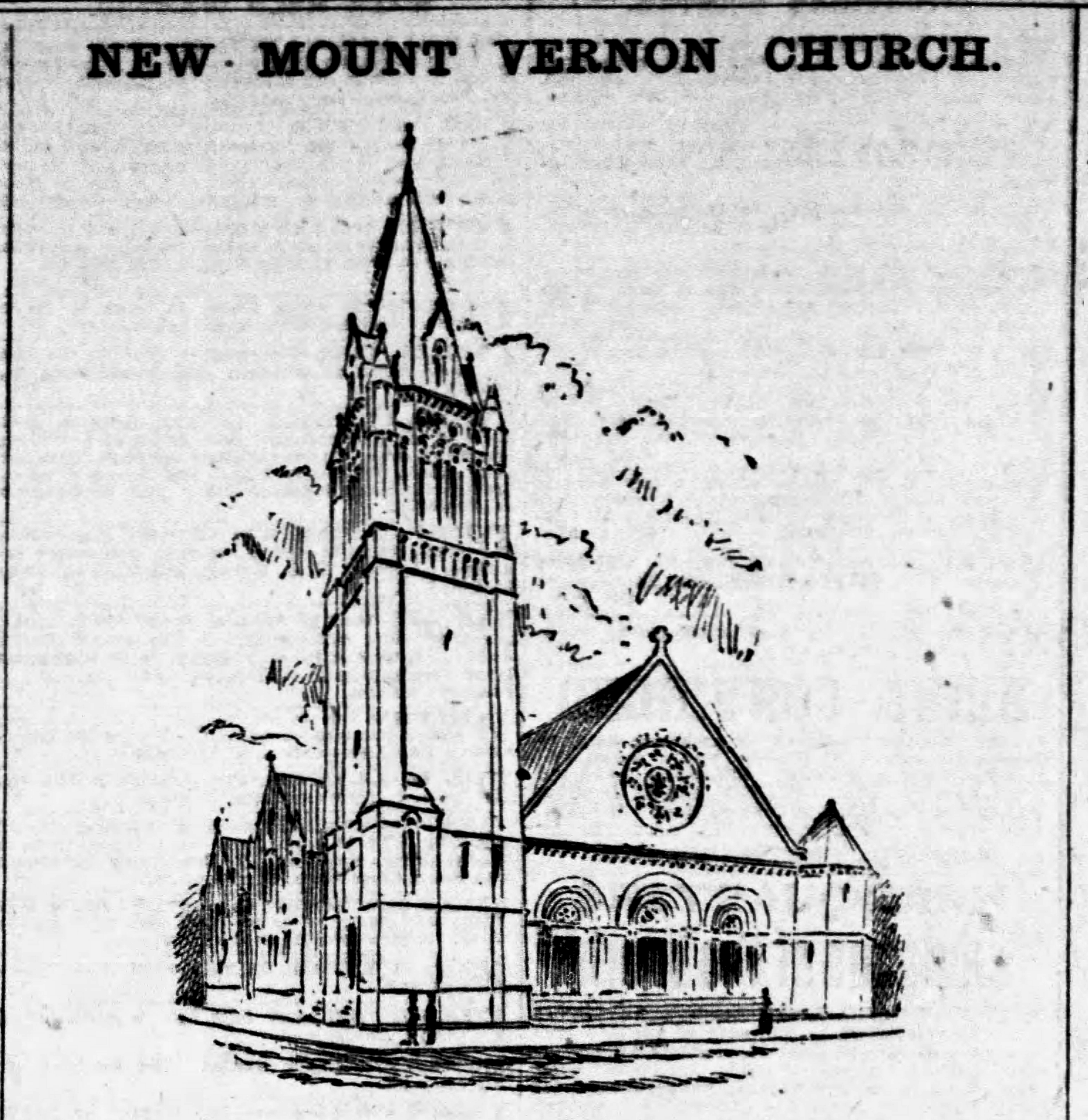 NEW MOUNT VERNON CHURCH.